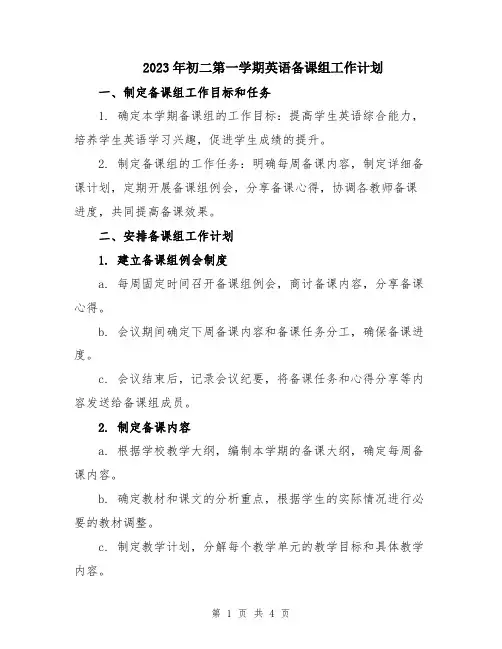 2023年初二第一学期英语备课组工作计划

一、制定备课组工作目标和任务

1. 确定本学期备课组的工作目标：提高学生英语综合能力，培养学生英语学习兴趣，促进学生成绩的提升。

2. 制定备课组的工作任务：明确每周备课内容，制定详细备课计划，定期开展备课组例会，分享备课心得，协调各教师备课进度，共同提高备课效果。

二、安排备课组工作计划

1. 建立备课组例会制度

a. 每周固定时间召开备课组例会，商讨备课内容，分享备课心得。

b. 会议期间确定下周备课内容和备课任务分工，确保备课进度。

c. 会议结束后，记录会议纪要，将备课任务和心得分享等内容发送给备课组成员。

2. 制定备课内容

a. 根据学校教学大纲，编制本学期的备课大纲，确定每周备课内容。

b. 确定教材和课文的分析重点，根据学生的实际情况进行必要的教材调整。

c. 制定教学计划，分解每个教学单元的教学目标和具体教学内容。

第 1 页 共 4 页